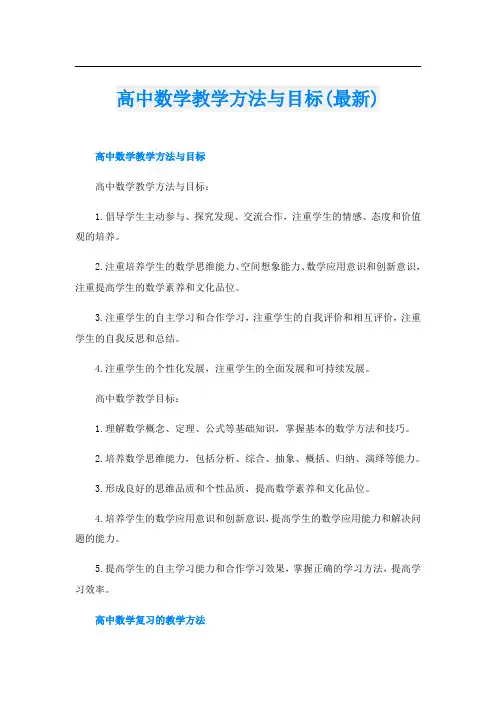 高中数学教学方法与目标(最新)

高中数学教学方法与目标

高中数学教学方法与目标：

1.倡导学生主动参与、探究发现、交流合作，注重学生的情感、态度和价值观的培养。

2.注重培养学生的数学思维能力、空间想象能力、数学应用意识和创新意识，注重提高学生的数学素养和文化品位。

3.注重学生的自主学习和合作学习，注重学生的自我评价和相互评价，注重学生的自我反思和总结。

4.注重学生的个性化发展，注重学生的全面发展和可持续发展。

高中数学教学目标：

1.理解数学概念、定理、公式等基础知识，掌握基本的数学方法和技巧。

2.培养数学思维能力，包括分析、综合、抽象、概括、归纳、演绎等能力。

3.形成良好的思维品质和个性品质，提高数学素养和文化品位。

4.培养学生的数学应用意识和创新意识，提高学生的数学应用能力和解决问题的能力。

5.提高学生的自主学习能力和合作学习效果，掌握正确的学习方法，提高学习效率。

高中数学复习的教学方法